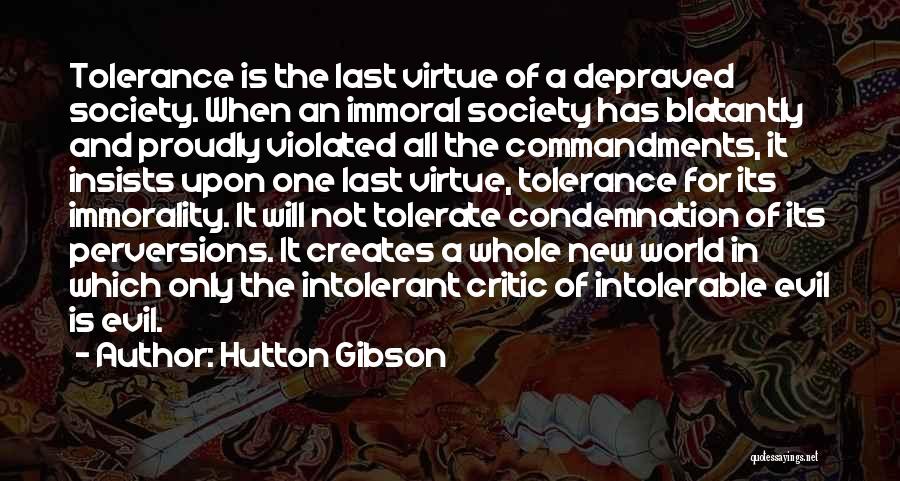 Tolerance is the last virtue of a depraved society. When an immoral society has blatantly and proudly violated all the commandments, it insists upon one last virtue, tolerance for its immorality. It will not tolerate condemnation of its perversions. It creates a whole new world in which only the intolerant critic of intolerable evil is evil.

- Author: Hutton Gibson

quotessayings.net